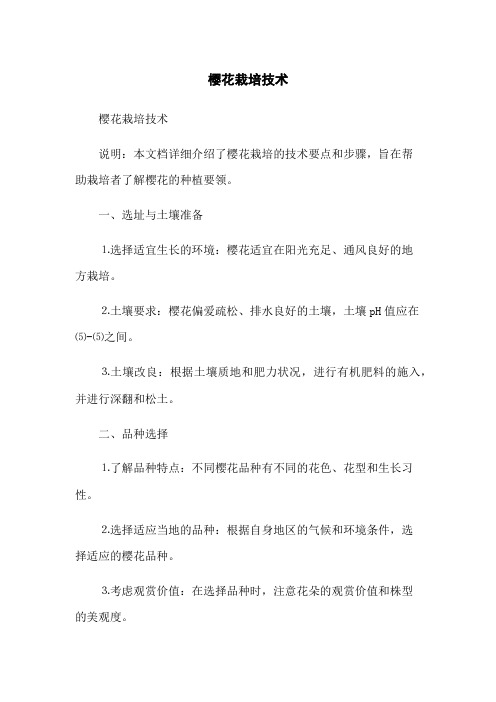 樱花栽培技术

樱花栽培技术

说明：本文档详细介绍了樱花栽培的技术要点和步骤，旨在帮助栽培者了解樱花的种植要领。

一、选址与土壤准备

1.选择适宜生长的环境：樱花适宜在阳光充足、通风良好的地方栽培。

2.土壤要求：樱花偏爱疏松、排水良好的土壤，土壤pH值应在⑸-⑸之间。

3.土壤改良：根据土壤质地和肥力状况，进行有机肥料的施入，并进行深翻和松土。

二、品种选择

1.了解品种特点：不同樱花品种有不同的花色、花型和生长习性。

2.选择适应当地的品种：根据自身地区的气候和环境条件，选择适应的樱花品种。

3.考虑观赏价值：在选择品种时，注意花朵的观赏价值和株型的美观度。